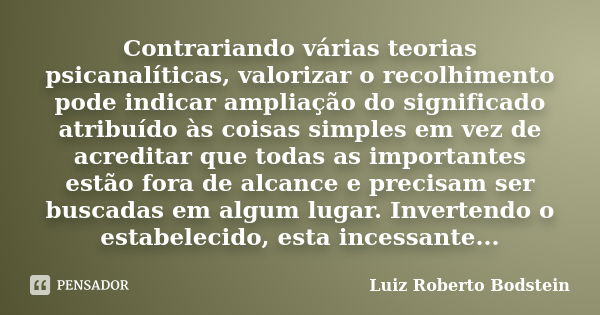 Contrariando várias teorias psicanalíticas, valorizar o recolhimento pode indicar ampliação do significado atribuído às coisas simples em vez de acreditar que todas as importantes estão fora de alcance e precisam ser buscadas em algum lugar. Invertendo o estabelecido, esta incessante...

PENSADOR

Luiz Roberto Bodstein